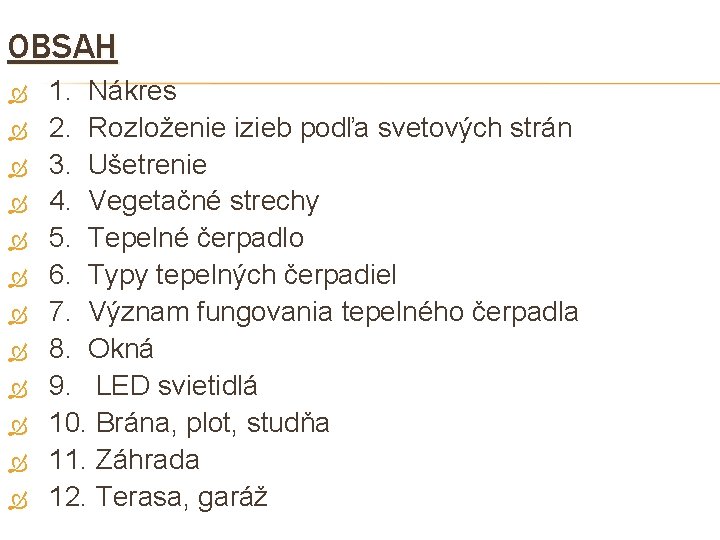 OBSAH

1. Nákres
2. Rozloženie izieb podľa svetových strán
3. Ušetrenie
4. Vegetačné strechy
5. Tepelné čerpadlo
6. Typy tepelných čerpadiel
7. Význam fungovania tepelného čerpadla
8. Okná
9. LED svietidlá
10. Brána, plot, studňa
11. Záhrada
12. Terasa, garáž